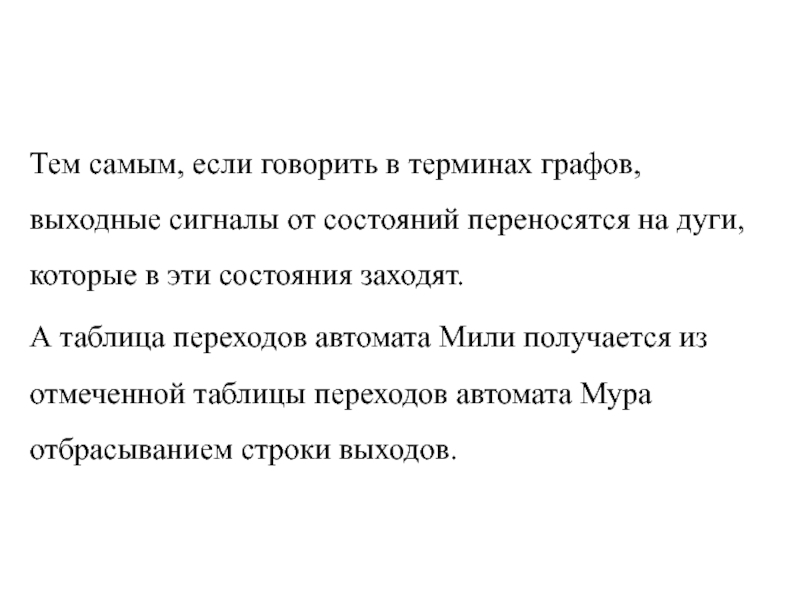 Тем самым, если говорить в терминах графов, выходные сигналы от состояний переносятся на дуги, которые в эти состояния заходят.

А таблица переходов автомата Мили получается из отмеченной таблицы переходов автомата Мура отбрасыванием строки выходов.